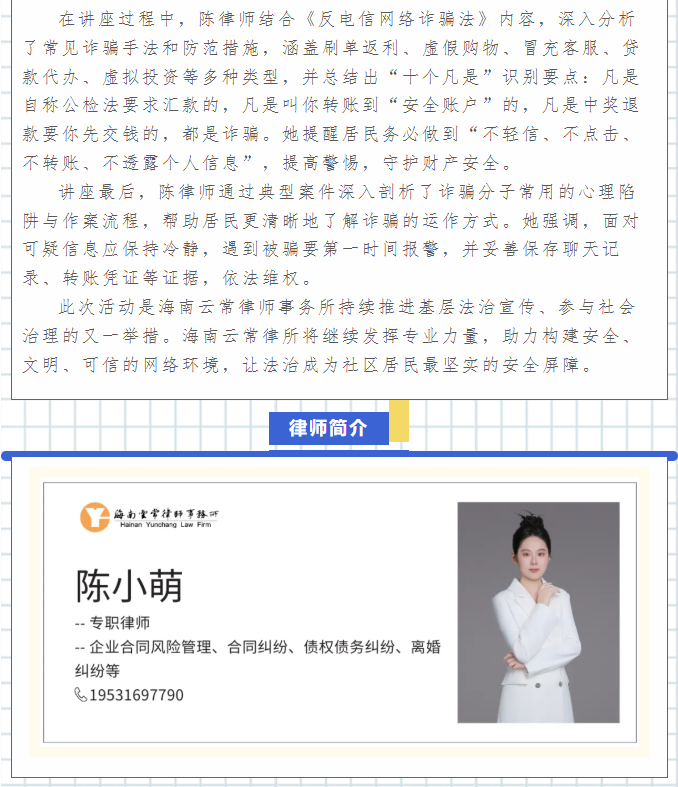 在讲座过程中，陈律师结合《反电信网络诈骗法》内容，深入分析了常见诈骗手法和防范措施，涵盖刷单返利、虚假购物、冒充客服、贷款代办、虚拟投资等多种类型，并总结出“十个凡是”识别要点：凡是自称公检法要求汇款的，凡是叫你转账到“安全账户”的，凡是中奖退款要你先交钱的，都是诈骗。她提醒居民务必做到“不轻信、不点击、不转账、不透露个人信息”，提高警惕，守护财产安全。

讲座最后，陈律师通过典型案件深入剖析了诈骗分子常用的心理陷阱与作案流程，帮助居民更清晰地了解诈骗的运作方式。她强调，面对可疑信息应保持冷静，遇到被骗要第一时间报警，并妥善保存聊天记录、转账凭证等证据，依法维权。

此次活动是海南云常律师事务所持续推进基层法治宣传、参与社会治理的又一举措。海南云常律所将继续发挥专业力量，助力构建安全、文明、可信的网络环境，让法治成为社区居民最坚实的安全屏障。

律师简介

海南云常律师事务所
Hainan Yunchang Law Firm

陈小萌

-- 专职律师

-- 企业合同风险管理、合同纠纷、债权债务纠纷、离婚纠纷等

19531697790